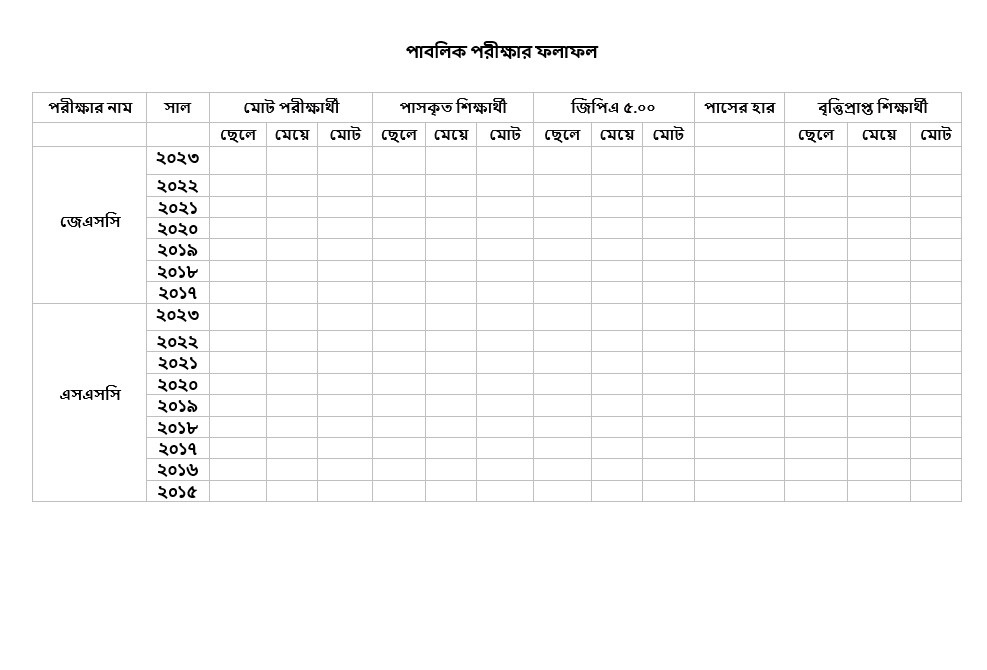 পাবলিক পরীক্ষার ফলাফল

| পরীক্ষার নাম | সাল | মোট পরীক্ষার্থী | | | পাসকৃত শিক্ষার্থী | | | জিপিএ ৫.০০ | | | পাসের হার | বৃত্তিপ্রাপ্ত শিক্ষার্থী | | |
|---|---|---|---|---|---|---|---|---|---|---|---|---|---|---|
| | | ছেলে | মেয়ে | মোট | ছেলে | মেয়ে | মোট | ছেলে | মেয়ে | মোট | | ছেলে | মেয়ে | মোট |
| জেএসসি | ২০২৩ | | | | | | | | | | | | | |
| | ২০২২ | | | | | | | | | | | | | |
| | ২০২১ | | | | | | | | | | | | | |
| | ২০২০ | | | | | | | | | | | | | |
| | ২০১৯ | | | | | | | | | | | | | |
| | ২০১৮ | | | | | | | | | | | | | |
| | ২০১৭ | | | | | | | | | | | | | |
| এসএসসি | ২০২৩ | | | | | | | | | | | | | |
| | ২০২২ | | | | | | | | | | | | | |
| | ২০২১ | | | | | | | | | | | | | |
| | ২০২০ | | | | | | | | | | | | | |
| | ২০১৯ | | | | | | | | | | | | | |
| | ২০১৮ | | | | | | | | | | | | | |
| | ২০১৭ | | | | | | | | | | | | | |
| | ২০১৬ | | | | | | | | | | | | | |
| | ২০১৫ | | | | | | | | | | | | | |